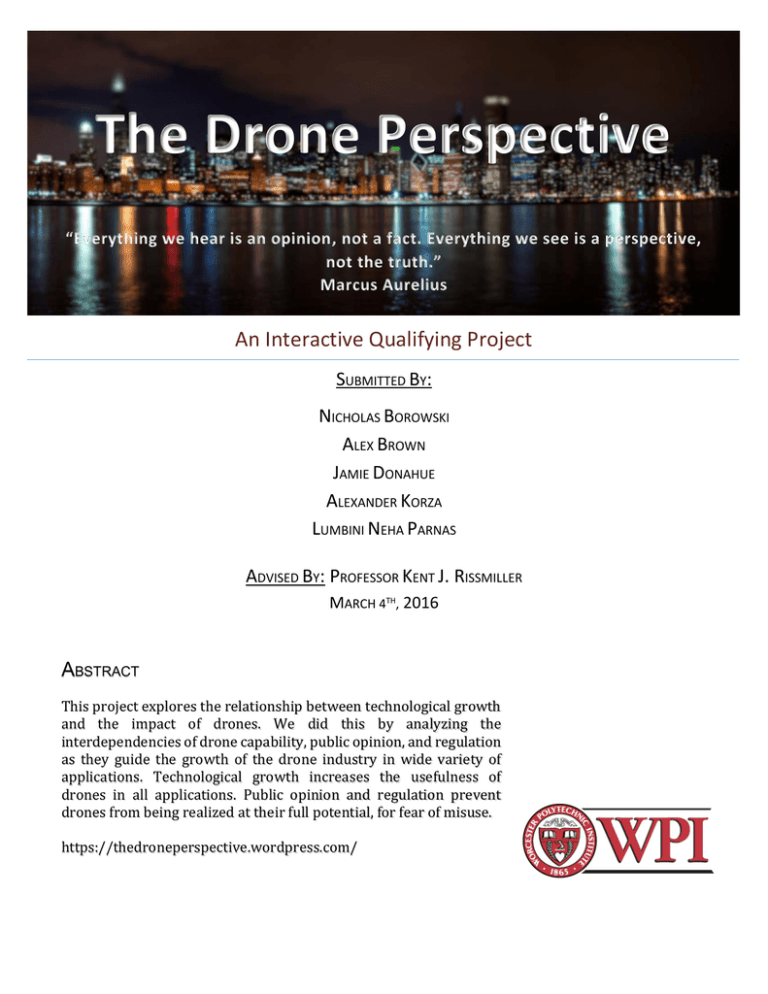 The Drone Perspective

"Everything we hear is an opinion, not a fact. Everything we see is a perspective, not the truth."
Marcus Aurelius

An Interactive Qualifying Project

SUBMITTED BY:

NICHOLAS BOROWSKI
ALEX BROWN
JAMIE DONAHUE
ALEXANDER KORZA
LUMBINI NEHA PARNAS

ADVISED BY: PROFESSOR KENT J. RISSMILLER
MARCH 4TH, 2016

ABSTRACT

This project explores the relationship between technological growth and the impact of drones. We did this by analyzing the interdependencies of drone capability, public opinion, and regulation as they guide the growth of the drone industry in wide variety of applications. Technological growth increases the usefulness of drones in all applications. Public opinion and regulation prevent drones from being realized at their full potential, for fear of misuse.

https://thedroneperspective.wordpress.com/

WORCESTER POLYTECHNIC INSTITUTE
1865
WPI